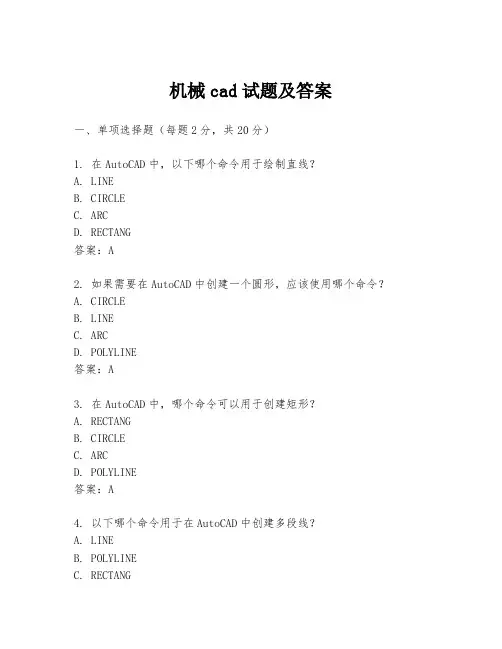 机械 cad 试题及答案

一、单项选择题（每题 2 分，共 20 分）

1. 在 AutoCAD 中，以下哪个命令用于绘制直线？
A. LINE
B. CIRCLE
C. ARC
D. RECTANG
答案：A

2. 如果需要在 AutoCAD 中创建一个圆形，应该使用哪个命令？
A. CIRCLE
B. LINE
C. ARC
D. POLYLINE
答案：A

3. 在 AutoCAD 中，哪个命令可以用于创建矩形？
A. RECTANG
B. CIRCLE
C. ARC
D. POLYLINE
答案：A

4. 以下哪个命令用于在 AutoCAD 中创建多段线？
A. LINE
B. POLYLINE
C. RECTANG